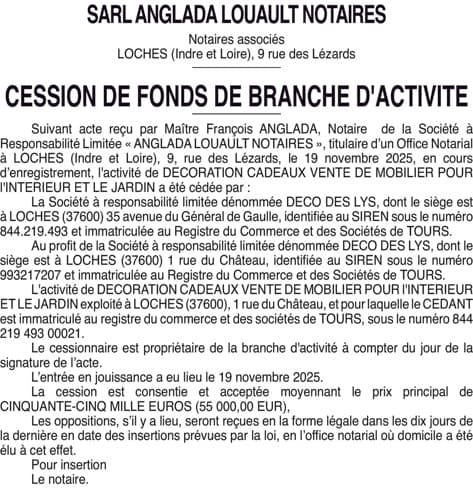 SARL ANGLADA LOUAULT NOTAIRES

Notaires associés
LOCHES (Indre et Loire), 9 rue des Lézards

CESSION DE FONDS DE BRANCHE D'ACTIVITE

Suivant acte reçu par Maître François ANGLADA, Notaire de la Société à Responsabilité Limitée « ANGLADA LOUAULT NOTAIRES », titulaire d'un Office Notarial à LOCHES (Indre et Loire), 9, rue des Lézards, le 19 novembre 2025, en cours d'enregistrement, l'activité de DECORATION CADEAUX VENTE DE MOBILIER POUR l'INTERIEUR ET LE JARDIN a été cédée par :

La Société à responsabilité limitée dénommée DECO DES LYS, dont le siège est à LOCHES (37600) 35 avenue du Général de Gaulle, identifiée au SIREN sous le numéro 844.219.493 et immatriculée au Registre du Commerce et des Sociétés de TOURS.

Au profit de la Société à responsabilité limitée dénommée DECO DES LYS, dont le siège est à LOCHES (37600) 1 rue du Château, identifiée au SIREN sous le numéro 993217207 et immatriculée au Registre du Commerce et des Sociétés de TOURS.

L'activité de DECORATION CADEAUX VENTE DE MOBILIER POUR l'INTERIEUR ET LE JARDIN exploité à LOCHES (37600), 1 rue du Château, et pour laquelle le CEDANT est immatriculé au registre du commerce et des sociétés de TOURS, sous le numéro 844 219 493 00021.

Le cessionnaire est propriétaire de la branche d'activité à compter du jour de la signature de l'acte.

L'entrée en jouissance a eu lieu le 19 novembre 2025.

La cession est consentie et acceptée moyennant le prix principal de CINQUANTE-CINQ MILLE EUROS (55 000,00 EUR),

Les oppositions, s'il y a lieu, seront reçues en la forme légale dans les dix jours de la dernière en date des insertions prévues par la loi, en l'office notarial où domicile a été élu à cet effet.

Pour insertion
Le notaire.